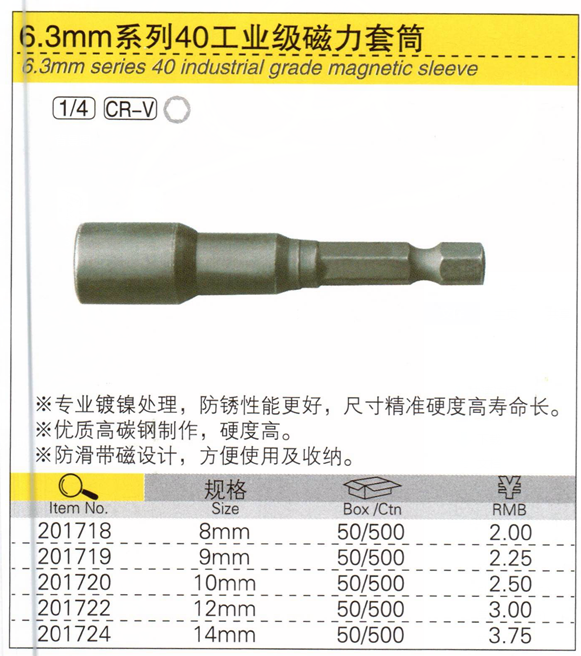 6.3mm系列40工业级磁力套筒
6.3mm series 40 industrial grade magnetic sleeve

1/4 CR-V

※专业镀镍处理，防锈性能更好，尺寸精准硬度高寿命长。
※优质高碳钢制作，硬度高。
※防滑带磁设计，方便使用及收纳。

| Item No. | 规格 Size | Box /Ctn | ¥ RMB |
|---|---|---|---|
| 201718 | 8mm | 50/500 | 2.00 |
| 201719 | 9mm | 50/500 | 2.25 |
| 201720 | 10mm | 50/500 | 2.50 |
| 201722 | 12mm | 50/500 | 3.00 |
| 201724 | 14mm | 50/500 | 3.75 |